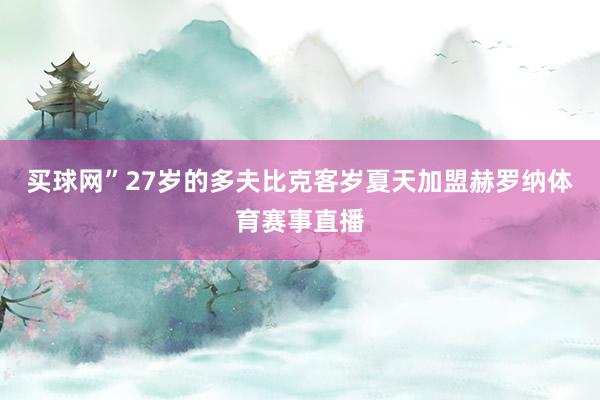 买球网”27岁的多夫比克客岁夏天加盟赫罗纳体育赛事直播